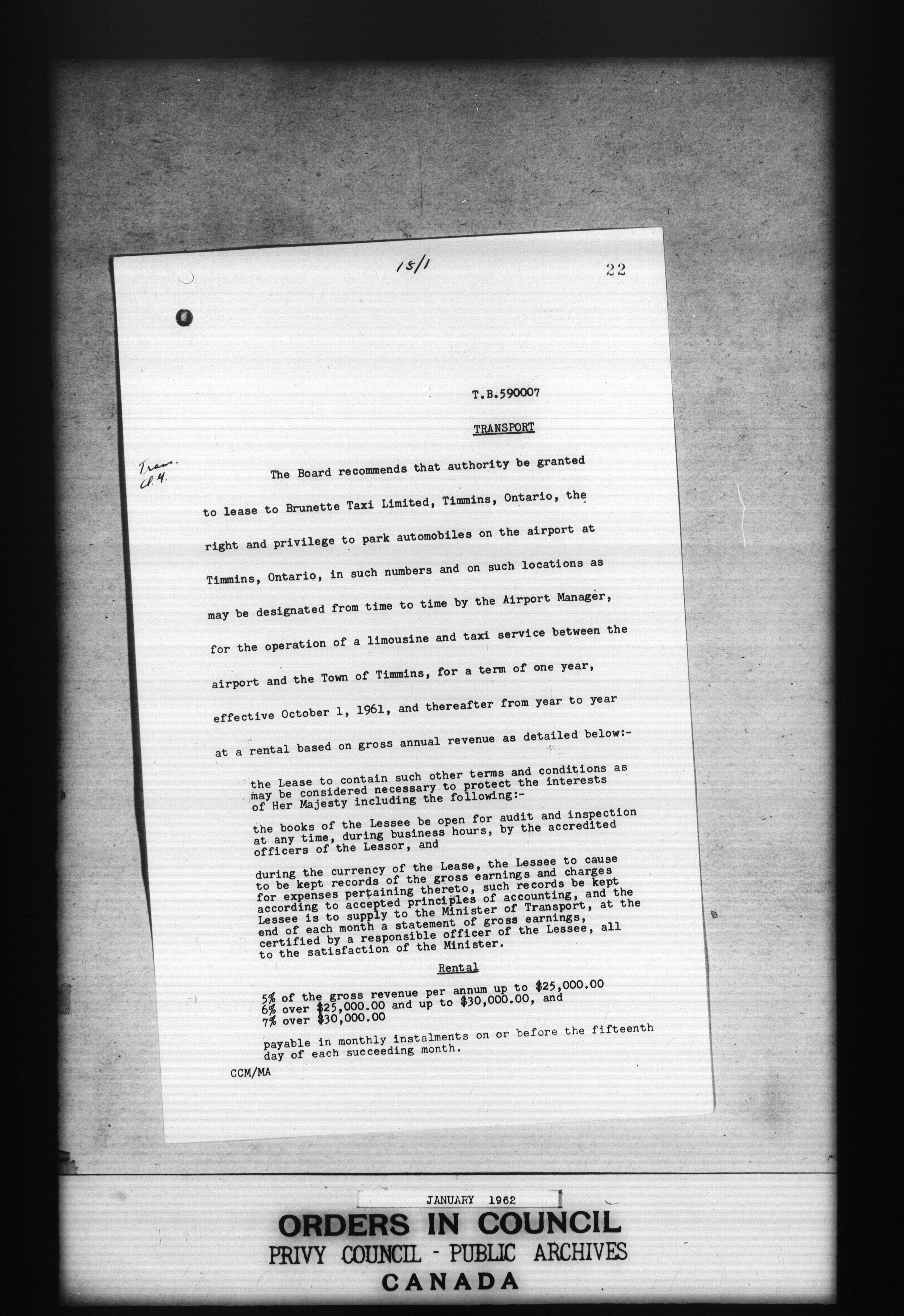 15/1

22

T.B.590007

TRANSPORT

Trans. Cl. 4.

The Board recommends that authority be granted to lease to Brunette Taxi Limited, Timmins, Ontario, the right and privilege to park automobiles on the airport at Timmins, Ontario, in such numbers and on such locations as may be designated from time to time by the Airport Manager, for the operation of a limousine and taxi service between the airport and the Town of Timmins, for a term of one year, effective October 1, 1961, and thereafter from year to year at a rental based on gross annual revenue as detailed below:-

the Lease to contain such other terms and conditions as may be considered necessary to protect the interests of Her Majesty including the following:-

the books of the Lessee be open for audit and inspection at any time, during business hours, by the accredited officers of the Lessor, and

during the currency of the Lease, the Lessee to cause to be kept records of the gross earnings and charges for expenses pertaining thereto, such records be kept according to accepted principles of accounting, and the Lessee is to supply to the Minister of Transport, at the end of each month a statement of gross earnings, certified by a responsible officer of the Lessee, all to the satisfaction of the Minister.

Rental

5% of the gross revenue per annum up to \$25,000.00
6% over \$25,000.00 and up to \$30,000.00, and
7% over \$30,000.00

payable in monthly instalments on or before the fifteenth day of each succeeding month.

CCM/MA

JANUARY 1962

ORDERS IN COUNCIL
PRIVY COUNCIL - PUBLIC ARCHIVES
CANADA